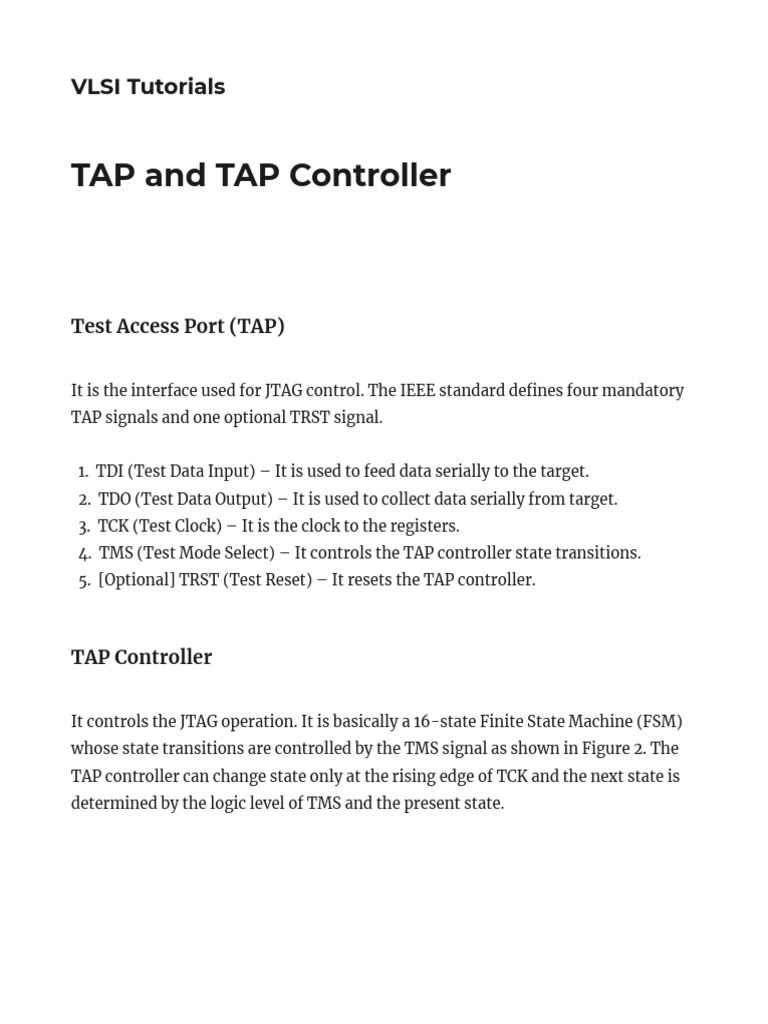 VLSI Tutorials

TAP and TAP Controller

Test Access Port (TAP)

It is the interface used for JTAG control. The IEEE standard defines four mandatory TAP signals and one optional TRST signal.

1. TDI (Test Data Input) – It is used to feed data serially to the target.
2. TDO (Test Data Output) – It is used to collect data serially from target.
3. TCK (Test Clock) – It is the clock to the registers.
4. TMS (Test Mode Select) – It controls the TAP controller state transitions.
5. [Optional] TRST (Test Reset) – It resets the TAP controller.

TAP Controller

It controls the JTAG operation. It is basically a 16-state Finite State Machine (FSM) whose state transitions are controlled by the TMS signal as shown in Figure 2. The TAP controller can change state only at the rising edge of TCK and the next state is determined by the logic level of TMS and the present state.